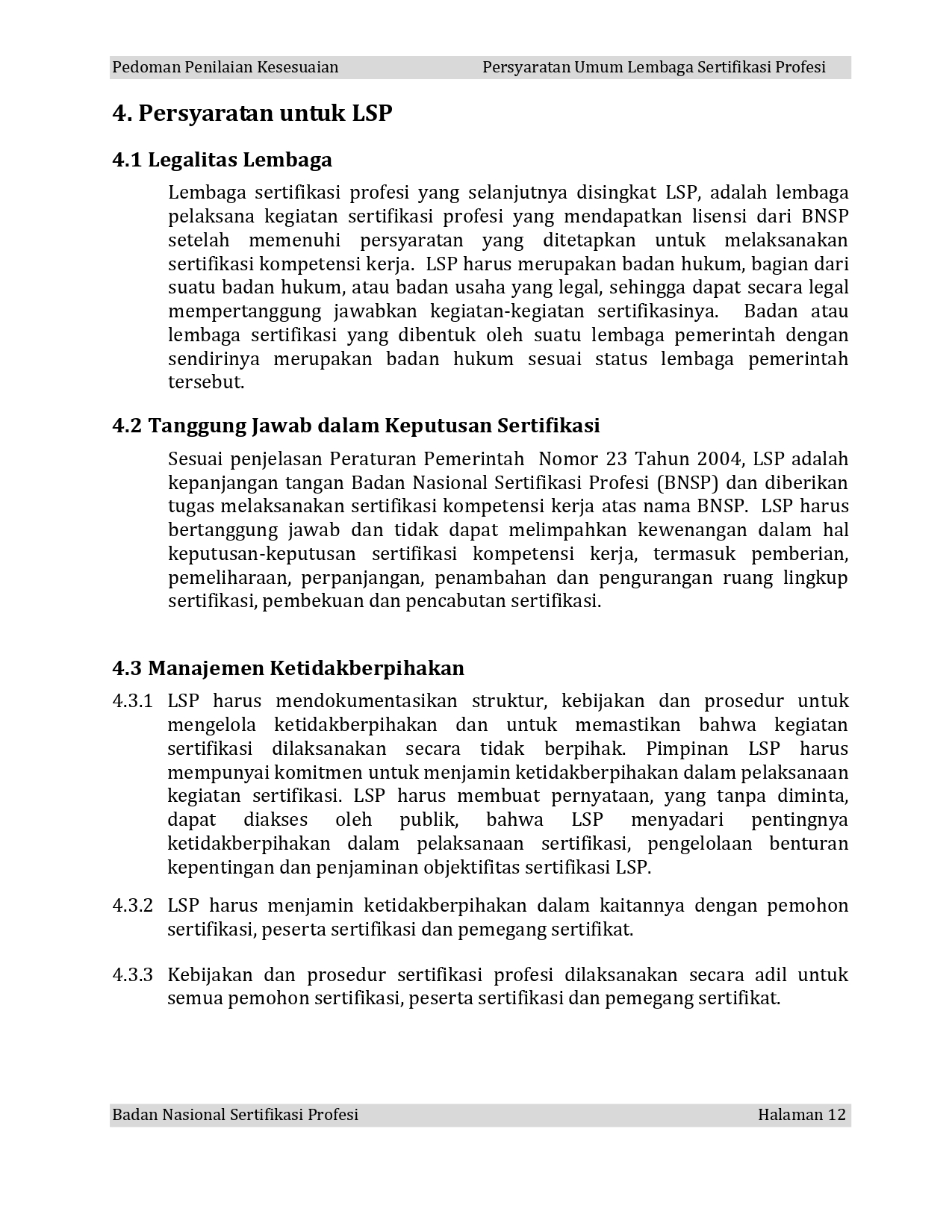 Pedoman Penilaian Kesesuaian Persyaratan Umum Lembaga Sertifikasi Profesi

4. Persyaratan untuk LSP

4.1 Legalitas Lembaga

Lembaga sertifikasi profesi yang selanjutnya disingkat LSP, adalah lembaga pelaksana kegiatan sertifikasi profesi yang mendapatkan lisensi dari BNSP setelah memenuhi persyaratan yang ditetapkan untuk melaksanakan sertifikasi kompetensi kerja. LSP harus merupakan badan hukum, bagian dari suatu badan hukum, atau badan usaha yang legal, sehingga dapat secara legal mempertanggung jawabkan kegiatan-kegiatan sertifikasinya. Badan atau lembaga sertifikasi yang dibentuk oleh suatu lembaga pemerintah dengan sendirinya merupakan badan hukum sesuai status lembaga pemerintah tersebut.

4.2 Tanggung Jawab dalam Keputusan Sertifikasi

Sesuai penjelasan Peraturan Pemerintah Nomor 23 Tahun 2004, LSP adalah kepanjangan tangan Badan Nasional Sertifikasi Profesi (BNSP) dan diberikan tugas melaksanakan sertifikasi kompetensi kerja atas nama BNSP. LSP harus bertanggung jawab dan tidak dapat melimpahkan kewenangan dalam hal keputusan-keputusan sertifikasi kompetensi kerja, termasuk pemberian, pemeliharaan, perpanjangan, penambahan dan pengurangan ruang lingkup sertifikasi, pembekuan dan pencabutan sertifikasi.

4.3 Manajemen Ketidakberpihakan

4.3.1 LSP harus mendokumentasikan struktur, kebijakan dan prosedur untuk mengelola ketidakberpihakan dan untuk memastikan bahwa kegiatan sertifikasi dilaksanakan secara tidak berpihak. Pimpinan LSP harus mempunyai komitmen untuk menjamin ketidakberpihakan dalam pelaksanaan kegiatan sertifikasi. LSP harus membuat pernyataan, yang tanpa diminta, dapat diakses oleh publik, bahwa LSP menyadari pentingnya ketidakberpihakan dalam pelaksanaan sertifikasi, pengelolaan benturan kepentingan dan penjaminan objektifitas sertifikasi LSP.

4.3.2 LSP harus menjamin ketidakberpihakan dalam kaitannya dengan pemohon sertifikasi, peserta sertifikasi dan pemegang sertifikat.

4.3.3 Kebijakan dan prosedur sertifikasi profesi dilaksanakan secara adil untuk semua pemohon sertifikasi, peserta sertifikasi dan pemegang sertifikat.

Badan Nasional Sertifikasi Profesi Halaman 12